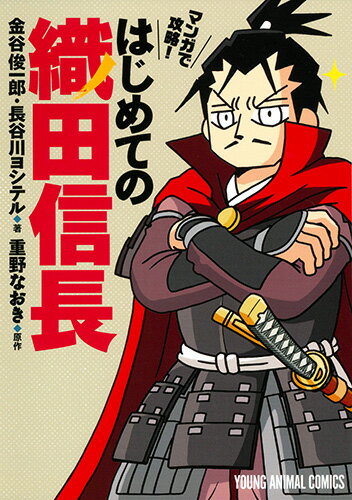 マンガで攻略!
はじめての
織田信長

金谷俊一郎・長谷川ヨシテル◆著
重野なおき◆原作

YOUNG ANIMAL COMICS